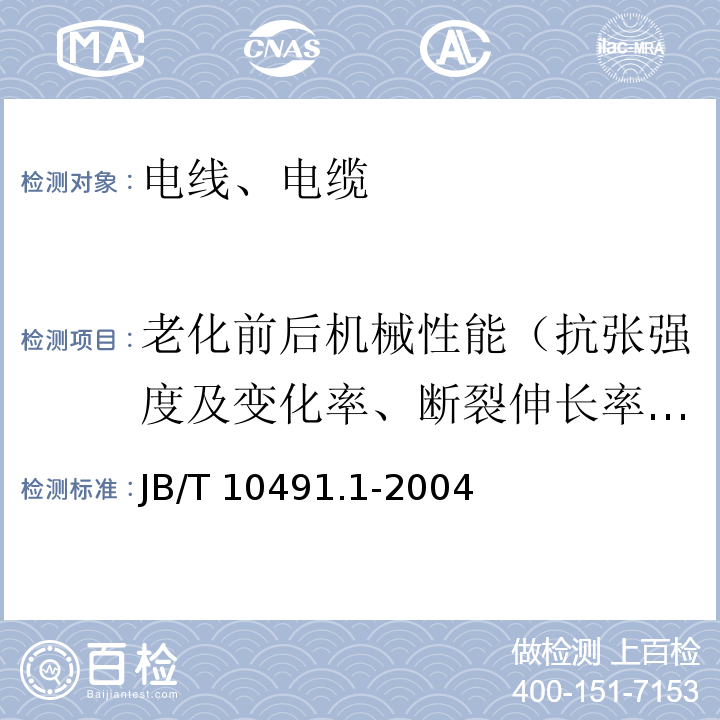 MA CNAS AL ilac-MRA

检测对象：电线、电缆

检测项目：老化前后机械性能（抗张强度及变化率、断裂伸长率…

检测标准：JB/T 10491.1-2004

百检 Baijiantest.com

做检测 上百检
400-151-7153